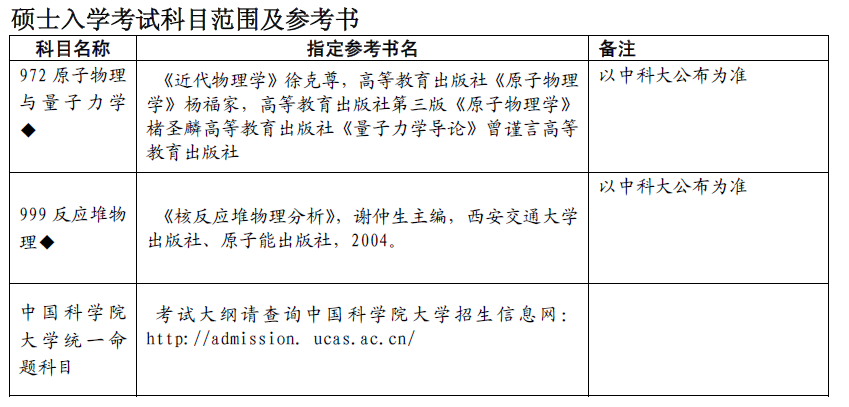 硕士入学考试科目范围及参考书

| 科目名称 | 指定参考书名 | 备注 |
|---|---|---|
| 972 原子物理与量子力学◆ | 《近代物理学》徐克尊，高等教育出版社《原子物理学》杨福家，高等教育出版社第三版《原子物理学》褚圣麟高等教育出版社《量子力学导论》曾谨言高等教育出版社 | 以中科大公布为准 |
| 999 反应堆物理◆ | 《核反应堆物理分析》，谢仲生主编，西安交通大学出版社、原子能出版社，2004。 | 以中科大公布为准 |
| 中国科学院大学统一命题科目 | 考试大纲请查询中国科学院大学招生信息网：http://admission. ucas.ac.cn/ | |